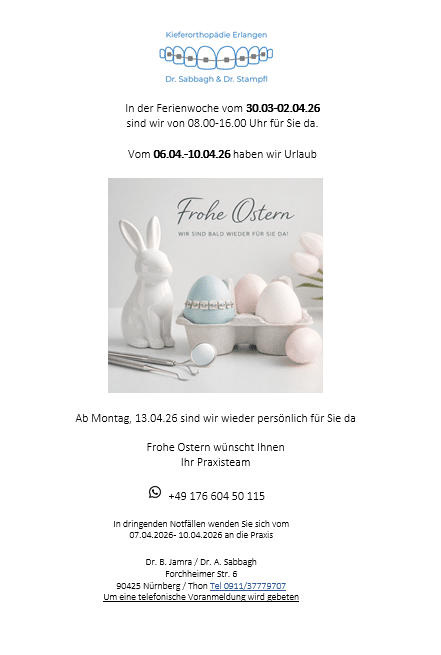 Kieferorthopädie Erlangen

Dr. Sabbagh & Dr. Stampfl

In der Ferienwoche vom 30.03-02.04.26
sind wir von 08.00-16.00 Uhr für Sie da.

Vom 06.04.-10.04.26 haben wir Urlaub

Frohe Ostern

WIR SIND BALD WIEDER FÜR SIE DA!

Ab Montag, 13.04.26 sind wir wieder persönlich für Sie da

Frohe Ostern wünscht Ihnen
Ihr Praxisteam

+49 176 604 50 115

In dringenden Notfällen wenden Sie sich vom
07.04.2026- 10.04.2026 an die Praxis

Dr. B. Jamra / Dr. A. Sabbagh
Forchheimer Str. 6
90425 Nürnberg / Thon Tel 0911/37779707
Um eine telefonische Voranmeldung wird gebeten